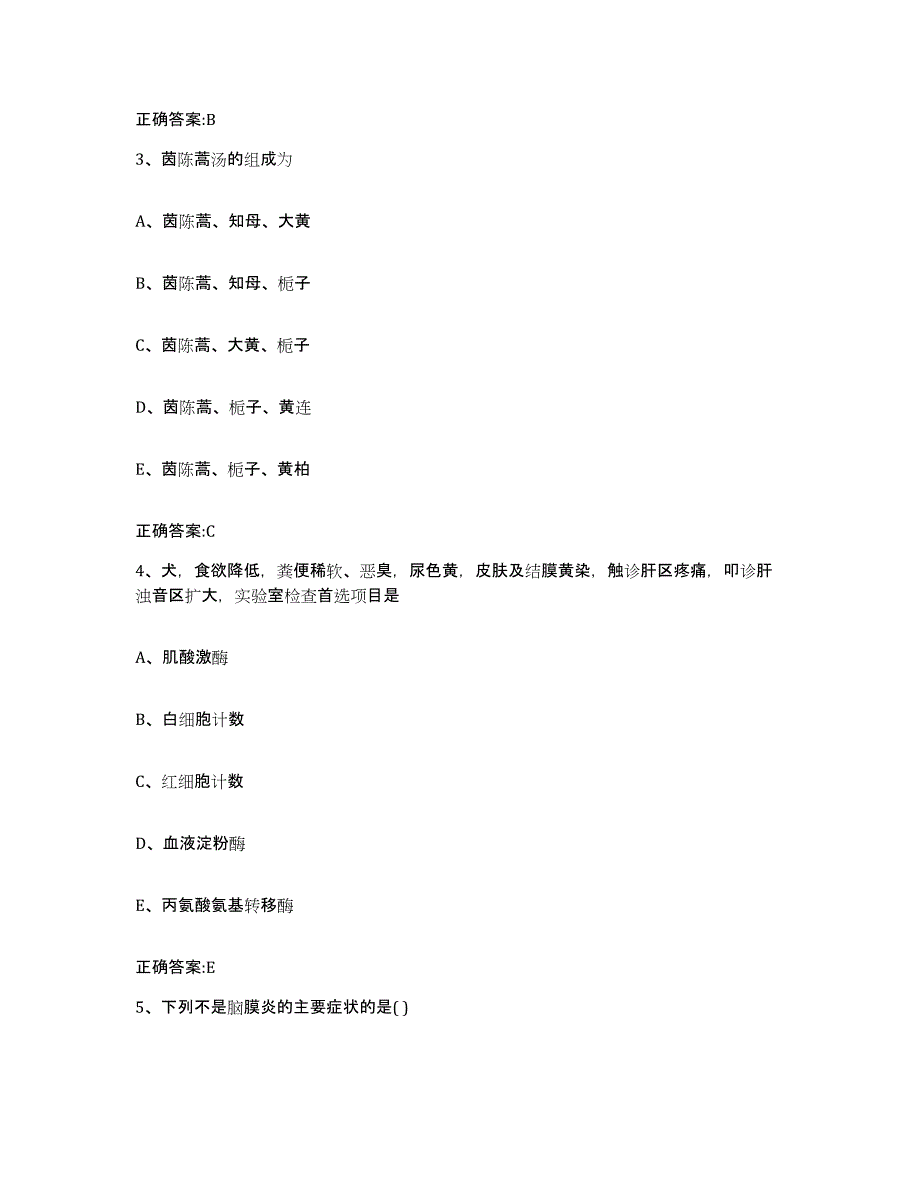 正确答案:B

3、茵陈蒿汤的组成为

A、茵陈蒿、知母、大黄

B、茵陈蒿、知母、栀子

C、茵陈蒿、大黄、栀子

D、茵陈蒿、栀子、黄连

E、茵陈蒿、栀子、黄柏

正确答案:C

4、犬，食欲降低，粪便稀软、恶臭，尿色黄，皮肤及结膜黄染，触诊肝区疼痛，叩诊肝浊音区扩大，实验室检查首选项目是

A、肌酸激酶

B、白细胞计数

C、红细胞计数

D、血液淀粉酶

E、丙氨酸氨基转移酶

正确答案:E

5、下列不是脑膜炎的主要症状的是( )